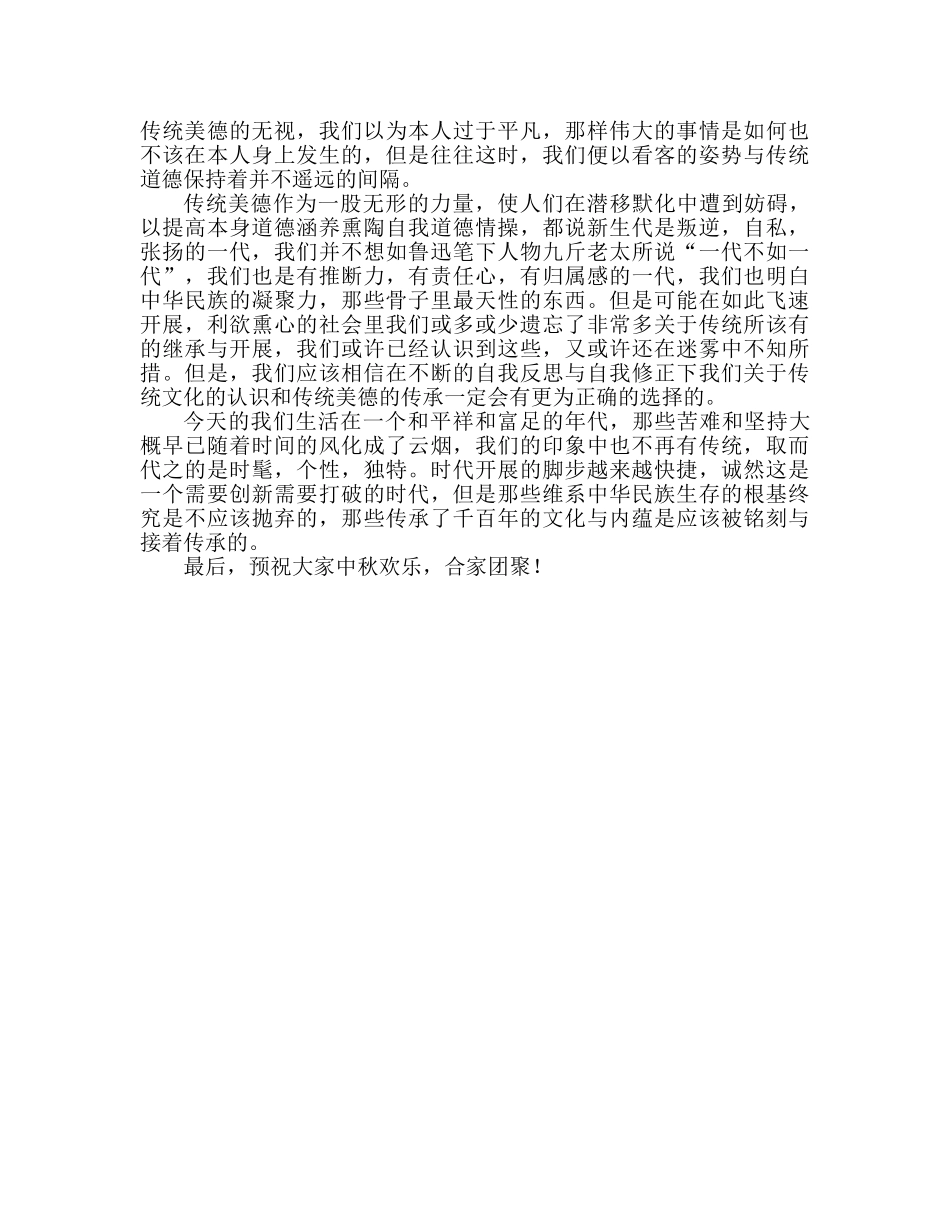 传统美德的无视，我们以为本人过于平凡，那样伟大的事情是如何也不该在本人身上发生的，但是往往这时，我们便以看客的姿势与传统道德保持着并不遥远的间隔。

传统美德作为一股无形的力量，使人们在潜移默化中遭到妨碍，以提高本身道德涵养熏陶自我道德情操，都说新生代是叛逆，自私，张扬的一代，我们并不想如鲁迅笔下人物九斤老太所说“一代不如一代”，我们也是有推断力，有责任心，有归属感的一代，我们也明白中华民族的凝聚力，那些骨子里最天性的东西。但是可能在如此飞速开展，利欲熏心的社会里我们或多或少遗忘了非常多关于传统所该有的继承与开展，我们或许已经认识到这些，又或许还在迷雾中不知所措。但是，我们应该相信在不断的自我反思与自我修正下我们关于传统文化的认识和传统美德的传承一定会有更为正确的选择的。

今天的我们生活在一个和平祥和富足的年代，那些苦难和坚持大概早已随着时间的风化成了云烟，我们的印象中也不再有传统，取而代之的是时髦，个性，独特。时代开展的脚步越来越快捷，诚然这是一个需要创新需要打破的时代，但是那些维系中华民族生存的根基终究是不应该抛弃的，那些传承了千百年的文化与内蕴是应该被铭刻与接着传承的。

最后，预祝大家中秋欢乐，合家团聚！